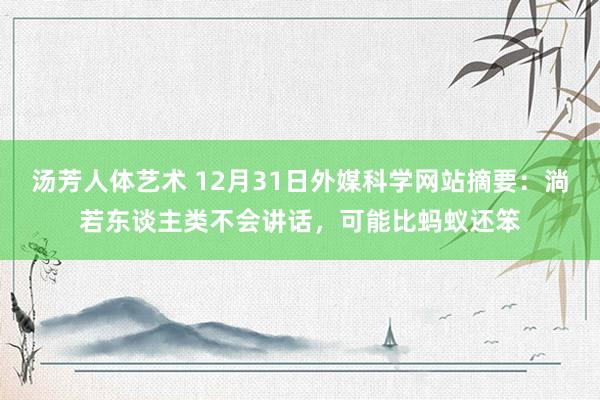 汤芳人体艺术 12月31日外媒科学网站摘要：淌若东谈主类不会讲话，可能比蚂蚁还笨